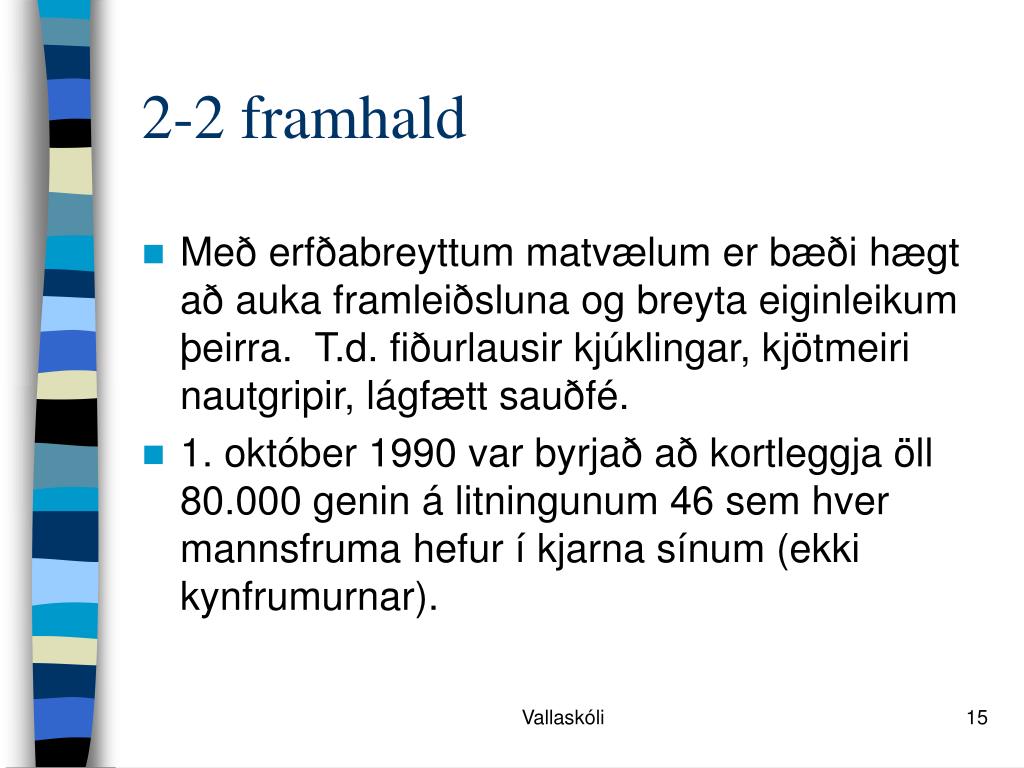 2-2 framhald

Með erfðabreyttum matvælum er bæði hægt að auka framleiðsluna og breyta eiginleikum þeirra.  T.d. fiðurlausir kjúklingar, kjötmeiri nautgripir, lágfætt sauðfé.

1. október 1990 var byrjað að kortleggja öll 80.000 genin á litningunum 46 sem hver mannsfruma hefur í kjarna sínum (ekki kynfrumurnar).

Vallaskóli

15